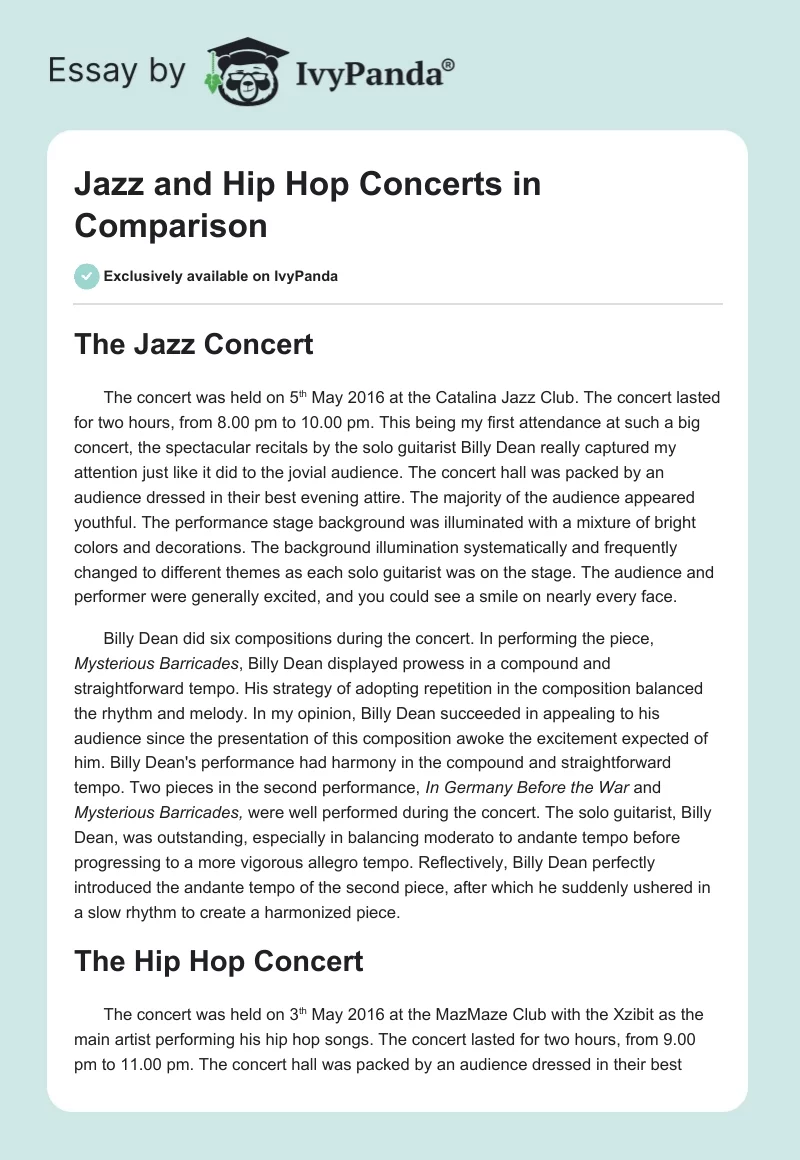 Essay by IvyPanda®

Jazz and Hip Hop Concerts in Comparison

Exclusively available on IvyPanda

The Jazz Concert

The concert was held on 5$^{th}$ May 2016 at the Catalina Jazz Club. The concert lasted for two hours, from 8.00 pm to 10.00 pm. This being my first attendance at such a big concert, the spectacular recitals by the solo guitarist Billy Dean really captured my attention just like it did to the jovial audience. The concert hall was packed by an audience dressed in their best evening attire. The majority of the audience appeared youthful. The performance stage background was illuminated with a mixture of bright colors and decorations. The background illumination systematically and frequently changed to different themes as each solo guitarist was on the stage. The audience and performer were generally excited, and you could see a smile on nearly every face.

Billy Dean did six compositions during the concert. In performing the piece, Mysterious Barricades, Billy Dean displayed prowess in a compound and straightforward tempo. His strategy of adopting repetition in the composition balanced the rhythm and melody. In my opinion, Billy Dean succeeded in appealing to his audience since the presentation of this composition awoke the excitement expected of him. Billy Dean's performance had harmony in the compound and straightforward tempo. Two pieces in the second performance, In Germany Before the War and Mysterious Barricades, were well performed during the concert. The solo guitarist, Billy Dean, was outstanding, especially in balancing moderato to andante tempo before progressing to a more vigorous allegro tempo. Reflectively, Billy Dean perfectly introduced the andante tempo of the second piece, after which he suddenly ushered in a slow rhythm to create a harmonized piece.

The Hip Hop Concert

The concert was held on 3$^{th}$ May 2016 at the MazMaze Club with the Xzibit as the main artist performing his hip hop songs. The concert lasted for two hours, from 9.00 pm to 11.00 pm. The concert hall was packed by an audience dressed in their best